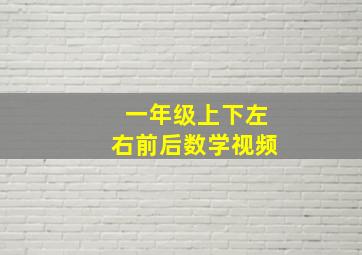 一年级上下左右前后数学视频